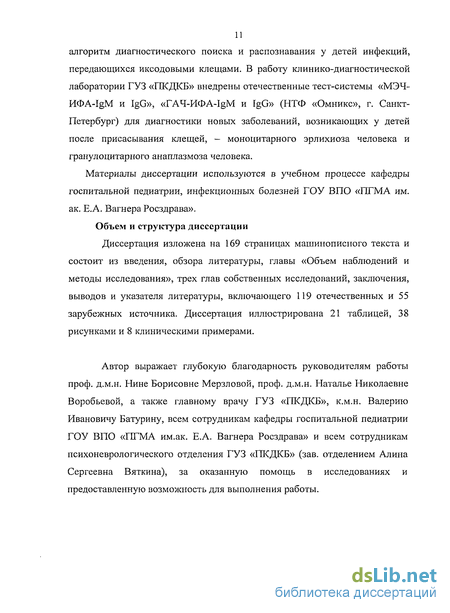 11

алгоритм диагностического поиска и распознавания у детей инфекций, передающихся иксодовыми клещами. В работу клинико-диагностической лаборатории ГУЗ «ПКДКБ» внедрены отечественные тест-системы «МЭЧ-ИФА-IgM и IgG», «ГАЧ-ИФА-IgM и IgG» (НТФ «Омникс», г. Санкт-Петербург) для диагностики новых заболеваний, возникающих у детей после присасывания клещей, – моноцитарного эрлихиоза человека и гранулоцитарного анаплазмоза человека.

Материалы диссертации используются в учебном процессе кафедры госпитальной педиатрии, инфекционных болезней ГОУ ВПО «ПГМА им. ак. Е.А. Вагнера Росздрава».

Объем и структура диссертации

Диссертация изложена на 169 страницах машинописного текста и состоит из введения, обзора литературы, главы «Объем наблюдений и методы исследования», трех глав собственных исследований, заключения, выводов и указателя литературы, включающего 119 отечественных и 55 зарубежных источника. Диссертация иллюстрирована 21 таблицей, 38 рисунками и 8 клиническими примерами.

Автор выражает глубокую благодарность руководителям работы проф. д.м.н. Нине Борисовне Мерзловой, проф. д.м.н. Наталье Николаевне Воробьевой, а также главному врачу ГУЗ «ПКДКБ», к.м.н. Валерию Ивановичу Батурину, всем сотрудникам кафедры госпитальной педиатрии ГОУ ВПО «ПГМА им.ак. Е.А. Вагнера Росздрава» и всем сотрудникам психоневрологического отделения ГУЗ «ПКДКБ» (зав. отделением Алина Сергеевна Вяткина), за оказанную помощь в исследованиях и предоставленную возможность для выполнения работы.

dsLib.net
библиотека диссертаций